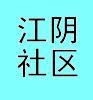 江阴
社区